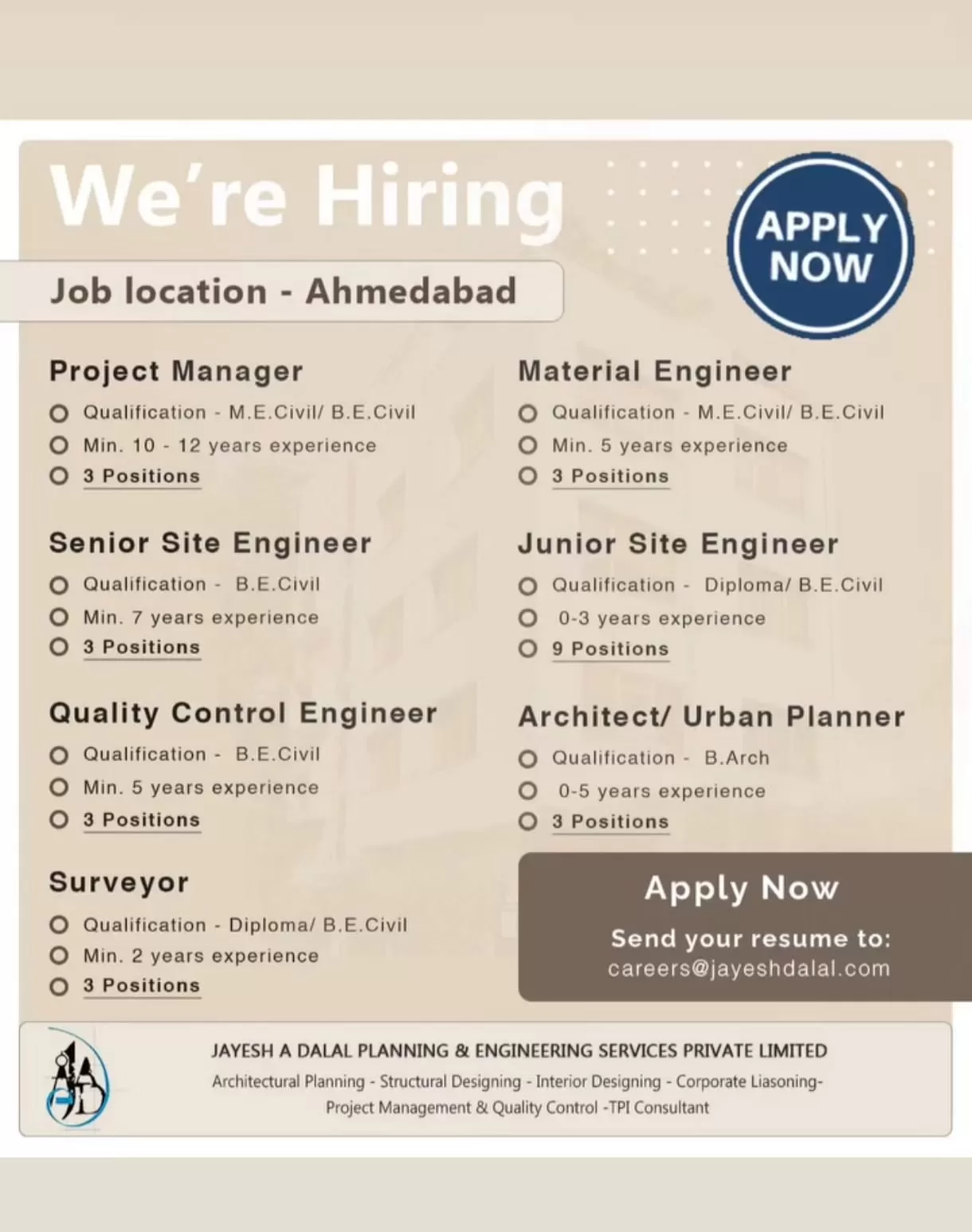 We're Hiring

APPLY NOW

Job location - Ahmedabad

Project Manager
Qualification - M.E.Civil/ B.E.Civil
Min. 10 - 12 years experience
3 Positions

Senior Site Engineer
Qualification - B.E.Civil
Min. 7 years experience
3 Positions

Quality Control Engineer
Qualification - B.E.Civil
Min. 5 years experience
3 Positions

Surveyor
Qualification - Diploma/ B.E.Civil
Min. 2 years experience
3 Positions

Material Engineer
Qualification - M.E.Civil/ B.E.Civil
Min. 5 years experience
3 Positions

Junior Site Engineer
Qualification - Diploma/ B.E.Civil
0-3 years experience
9 Positions

Architect/ Urban Planner
Qualification - B.Arch
0-5 years experience
3 Positions

Apply Now
Send your resume to:
careers@jayeshdalal.com

JAYESH A DALAL PLANNING & ENGINEERING SERVICES PRIVATE LIMITED
Architectural Planning - Structural Designing - Interior Designing - Corporate Liasoning- Project Management & Quality Control -TPI Consultant